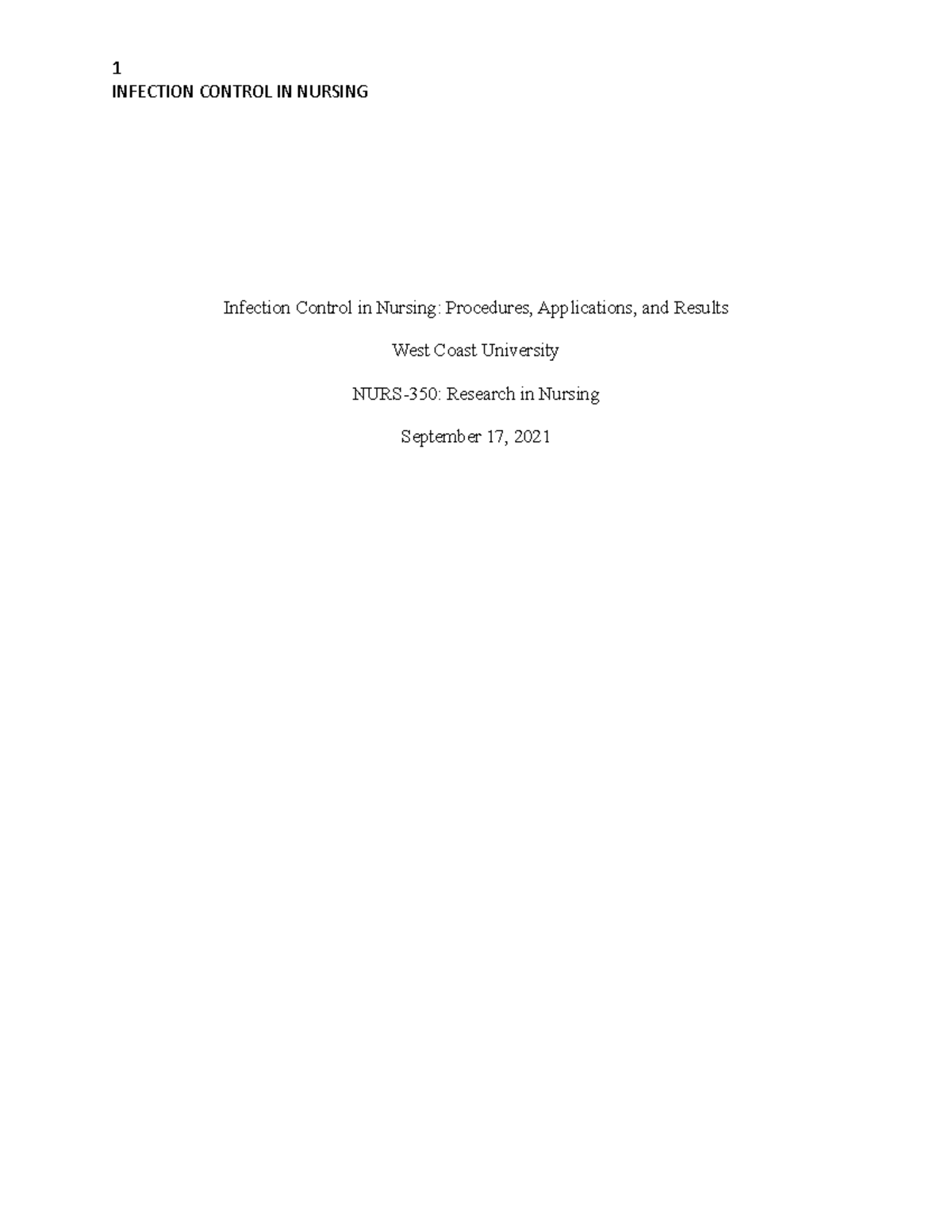 1
INFECTION CONTROL IN NURSING

Infection Control in Nursing: Procedures, Applications, and Results

West Coast University

NURS-350: Research in Nursing

September 17, 2021